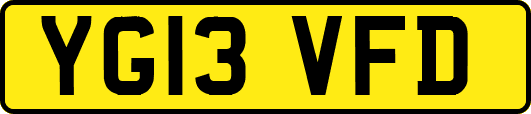 YG13 VFD